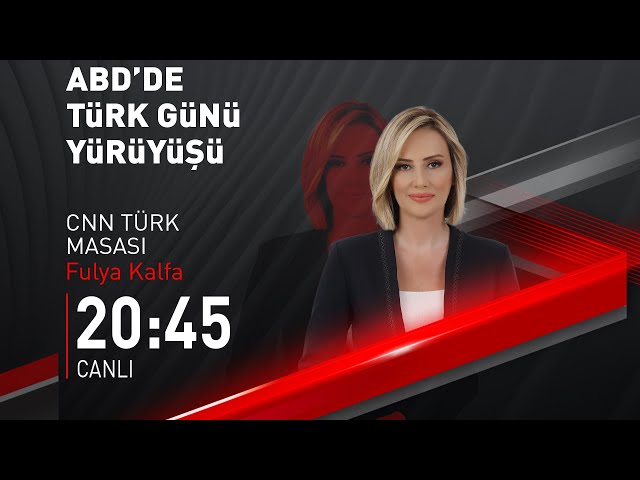 ABD'DE TÜRK GÜNÜ YÜRÜYÜŞÜ

CNN TÜRK MASASI
Fulya Kalfa

20:45
CANLI